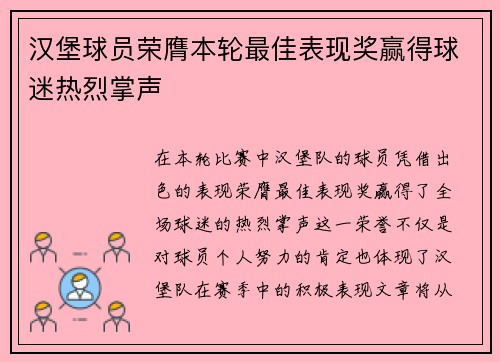 汉堡球员荣膺本轮最佳表现奖赢得球迷热烈掌声

在本轮比赛中汉堡队的球员凭借出色的表现荣膺最佳表现奖赢得了全场球迷的热烈掌声这一荣誉不仅是对球员个人努力的肯定也体现了汉堡队在赛季中的积极表现文章将从